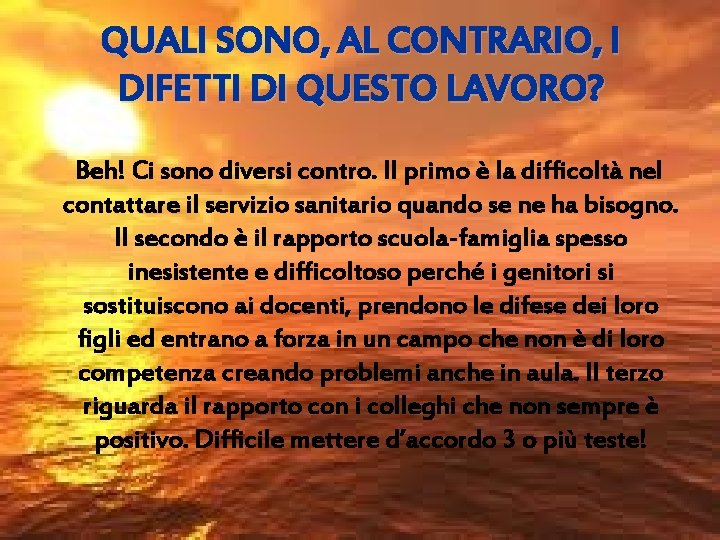 QUALI SONO, AL CONTRARIO, I DIFETTI DI QUESTO LAVORO?

Beh! Ci sono diversi contro. Il primo è la difficoltà nel contattare il servizio sanitario quando se ne ha bisogno. Il secondo è il rapporto scuola-famiglia spesso inesistente e difficoltoso perché i genitori si sostituiscono ai docenti, prendono le difese dei loro figli ed entrano a forza in un campo che non è di loro competenza creando problemi anche in aula. Il terzo riguarda il rapporto con i colleghi che non sempre è positivo. Difficile mettere d'accordo 3 o più teste!